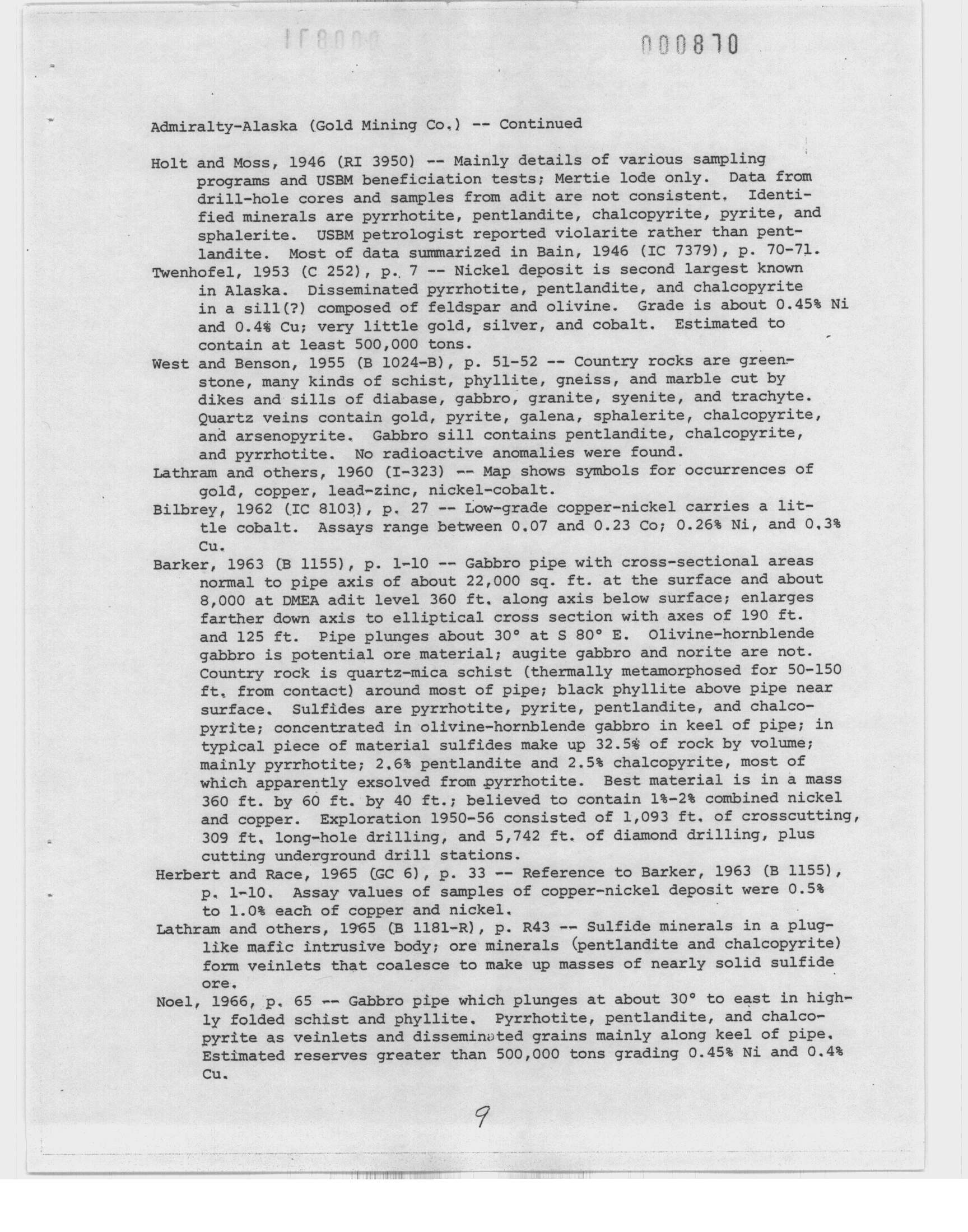 000870

Admiralty-Alaska (Gold Mining Co.) -- Continued

Holt and Moss, 1946 (RI 3950) -- Mainly details of various sampling programs and USBM beneficiation tests; Mertie lode only. Data from drill-hole cores and samples from adit are not consistent. Identified minerals are pyrrhotite, pentlandite, chalcopyrite, pyrite, and sphalerite. USBM petrologist reported violarite rather than pentlandite. Most of data summarized in Bain, 1946 (IC 7379), p. 70-71.
Twenhofel, 1953 (C 252), p. 7 -- Nickel deposit is second largest known in Alaska. Disseminated pyrrhotite, pentlandite, and chalcopyrite in a sill(?) composed of feldspar and olivine. Grade is about 0.45% Ni and 0.4% Cu; very little gold, silver, and cobalt. Estimated to contain at least 500,000 tons.
West and Benson, 1955 (B 1024-B), p. 51-52 -- Country rocks are greenstone, many kinds of schist, phyllite, gneiss, and marble cut by dikes and sills of diabase, gabbro, granite, syenite, and trachyte. Quartz veins contain gold, pyrite, galena, sphalerite, chalcopyrite, and arsenopyrite. Gabbro sill contains pentlandite, chalcopyrite, and pyrrhotite. No radioactive anomalies were found.
Lathram and others, 1960 (I-323) -- Map shows symbols for occurrences of gold, copper, lead-zinc, nickel-cobalt.
Bilbrey, 1962 (IC 8103), p. 27 -- Low-grade copper-nickel carries a little cobalt. Assays range between 0.07 and 0.23 Co; 0.26% Ni, and 0.3% Cu.
Barker, 1963 (B 1155), p. 1-10 -- Gabbro pipe with cross-sectional areas normal to pipe axis of about 22,000 sq. ft. at the surface and about 8,000 at DMEA adit level 360 ft. along axis below surface; enlarges farther down axis to elliptical cross section with axes of 190 ft. and 125 ft. Pipe plunges about 30° at S 80° E. Olivine-hornblende gabbro is potential ore material; augite gabbro and norite are not. Country rock is quartz-mica schist (thermally metamorphosed for 50-150 ft. from contact) around most of pipe; black phyllite above pipe near surface. Sulfides are pyrrhotite, pyrite, pentlandite, and chalcopyrite; concentrated in olivine-hornblende gabbro in keel of pipe; in typical piece of material sulfides make up 32.5% of rock by volume; mainly pyrrhotite; 2.6% pentlandite and 2.5% chalcopyrite, most of which apparently exsolved from pyrrhotite. Best material is in a mass 360 ft. by 60 ft. by 40 ft.; believed to contain 1%-2% combined nickel and copper. Exploration 1950-56 consisted of 1,093 ft. of crosscutting, 309 ft. long-hole drilling, and 5,742 ft. of diamond drilling, plus cutting underground drill stations.
Herbert and Race, 1965 (GC 6), p. 33 -- Reference to Barker, 1963 (B 1155), p. 1-10. Assay values of samples of copper-nickel deposit were 0.5% to 1.0% each of copper and nickel.
Lathram and others, 1965 (B 1181-R), p. R43 -- Sulfide minerals in a pluglike mafic intrusive body; ore minerals (pentlandite and chalcopyrite) form veinlets that coalesce to make up masses of nearly solid sulfide ore.
Noel, 1966, p. 65 -- Gabbro pipe which plunges at about 30° to east in highly folded schist and phyllite. Pyrrhotite, pentlandite, and chalcopyrite as veinlets and disseminated grains mainly along keel of pipe. Estimated reserves greater than 500,000 tons grading 0.45% Ni and 0.4% Cu.

9